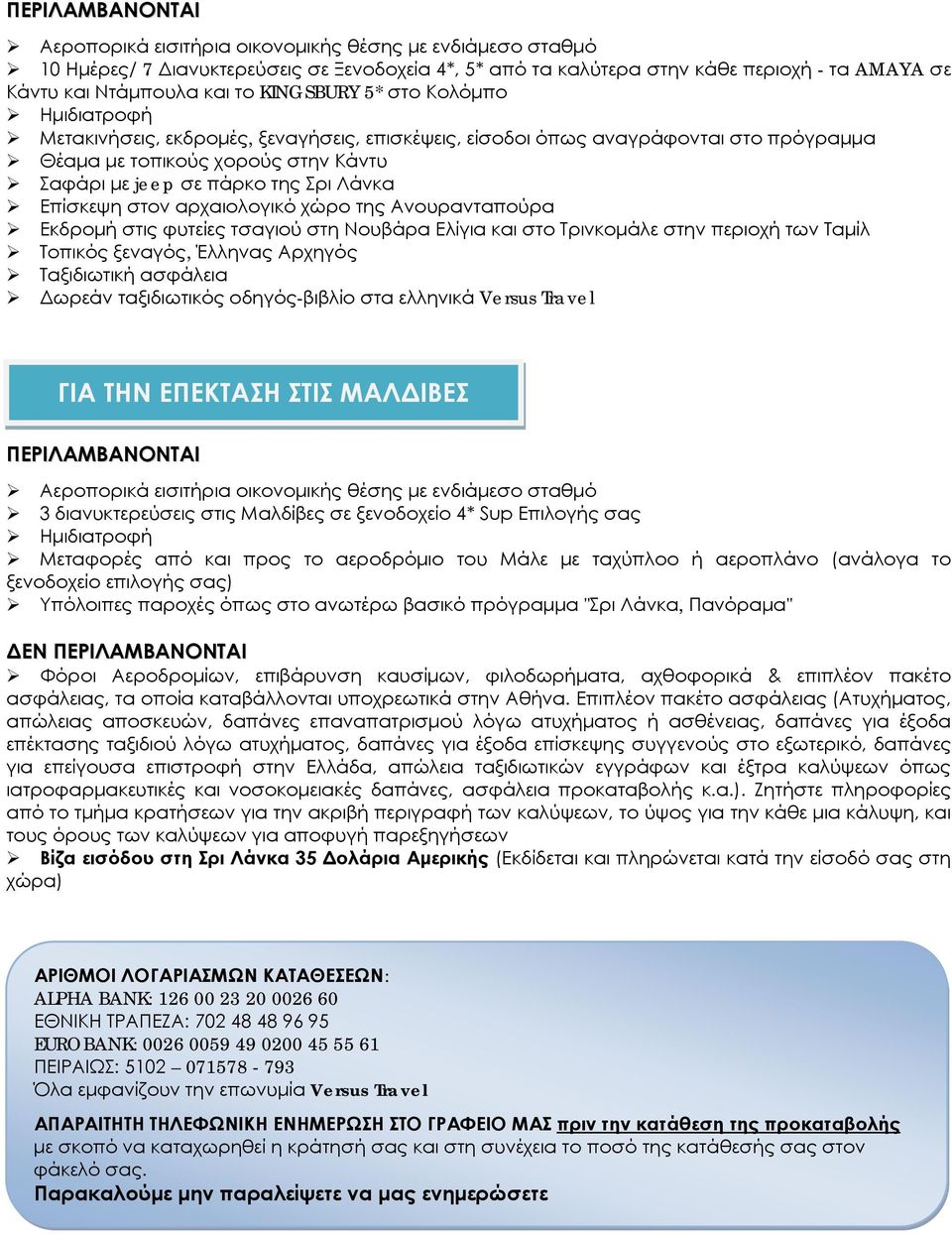 ΠΕΡΙΛΑΜΒΑΝΟΝΤΑΙ

➢ Αεροπορικά εισιτήρια οικονομικής θέσης με ενδιάμεσο σταθμό
➢ 10 Ημέρες/ 7 Διανυκτερεύσεις σε Ξενοδοχεία 4*, 5* από τα καλύτερα στην κάθε περιοχή - τα AMAYA σε Κάντυ και Ντάμπουλα και το KINGSBURY 5* στο Κολόμπο
➢ Ημιδιατροφή
➢ Μετακινήσεις, εκδρομές, ξεναγήσεις, επισκέψεις, είσοδοι όπως αναγράφονται στο πρόγραμμα
➢ Θέαμα με τοπικούς χορούς στην Κάντυ
➢ Σαφάρι με jeep σε πάρκο της Σρι Λάνκα
➢ Επίσκεψη στον αρχαιολογικό χώρο της Ανουρανταπούρα
➢ Εκδρομή στις φυτείες τσαγιού στη Νουβάρα Ελίγια και στο Τρινκομάλε στην περιοχή των Ταμίλ
➢ Τοπικός ξεναγός, Έλληνας Αρχηγός
➢ Ταξιδιωτική ασφάλεια
➢ Δωρεάν ταξιδιωτικός οδηγός-βιβλίο στα ελληνικά Versus Travel

ΓΙΑ ΤΗΝ ΕΠΕΚΤΑΣΗ ΣΤΙΣ ΜΑΛΔΙΒΕΣ

ΠΕΡΙΛΑΜΒΑΝΟΝΤΑΙ

➢ Αεροπορικά εισιτήρια οικονομικής θέσης με ενδιάμεσο σταθμό
➢ 3 διανυκτερεύσεις στις Μαλδίβες σε ξενοδοχείο 4* Sup Επιλογής σας
➢ Ημιδιατροφή
➢ Μεταφορές από και προς το αεροδρόμιο του Μάλε με ταχύπλοο ή αεροπλάνο (ανάλογα το ξενοδοχείο επιλογής σας)
➢ Υπόλοιπες παροχές όπως στο ανωτέρω βασικό πρόγραμμα "Σρι Λάνκα, Πανόραμα"

ΔΕΝ ΠΕΡΙΛΑΜΒΑΝΟΝΤΑΙ

➢ Φόροι Αεροδρομίων, επιβάρυνση καυσίμων, φιλοδωρήματα, αχθοφορικά & επιπλέον πακέτο ασφάλειας, τα οποία καταβάλλονται υποχρεωτικά στην Αθήνα. Επιπλέον πακέτο ασφάλειας (Ατυχήματος, απώλειας αποσκευών, δαπάνες επαναπατρισμού λόγω ατυχήματος ή ασθένειας, δαπάνες για έξοδα επέκτασης ταξιδιού λόγω ατυχήματος, δαπάνες για έξοδα επίσκεψης συγγενούς στο εξωτερικό, δαπάνες για επείγουσα επιστροφή στην Ελλάδα, απώλεια ταξιδιωτικών εγγράφων και έξτρα καλύψεων όπως ιατροφαρμακευτικές και νοσοκομειακές δαπάνες, ασφάλεια προκαταβολής κ.α.). Ζητήστε πληροφορίες από το τμήμα κρατήσεων για την ακριβή περιγραφή των καλύψεων, το ύψος για την κάθε μια κάλυψη, και τους όρους των καλύψεων για αποφυγή παρεξηγήσεων
➢ Βίζα εισόδου στη Σρι Λάνκα 35 Δολάρια Αμερικής (Εκδίδεται και πληρώνεται κατά την είσοδό σας στη χώρα)

ΑΡΙΘΜΟΙ ΛΟΓΑΡΙΑΣΜΩΝ ΚΑΤΑΘΕΣΕΩΝ:
ALPHA BANK: 126 00 23 20 0026 60
ΕΘΝΙΚΗ ΤΡΑΠΕΖΑ: 702 48 48 96 95
EUROBANK: 0026 0059 49 0200 45 55 61
ΠΕΙΡΑΙΩΣ: 5102 – 071578 - 793
Όλα εμφανίζουν την επωνυμία Versus Travel

ΑΠΑΡΑΙΤΗΤΗ ΤΗΛΕΦΩΝΙΚΗ ΕΝΗΜΕΡΩΣΗ ΣΤΟ ΓΡΑΦΕΙΟ ΜΑΣ πριν την κατάθεση της προκαταβολής με σκοπό να καταχωρηθεί η κράτησή σας και στη συνέχεια το ποσό της κατάθεσής σας στον φάκελό σας.
Παρακαλούμε μην παραλείψετε να μας ενημερώσετε